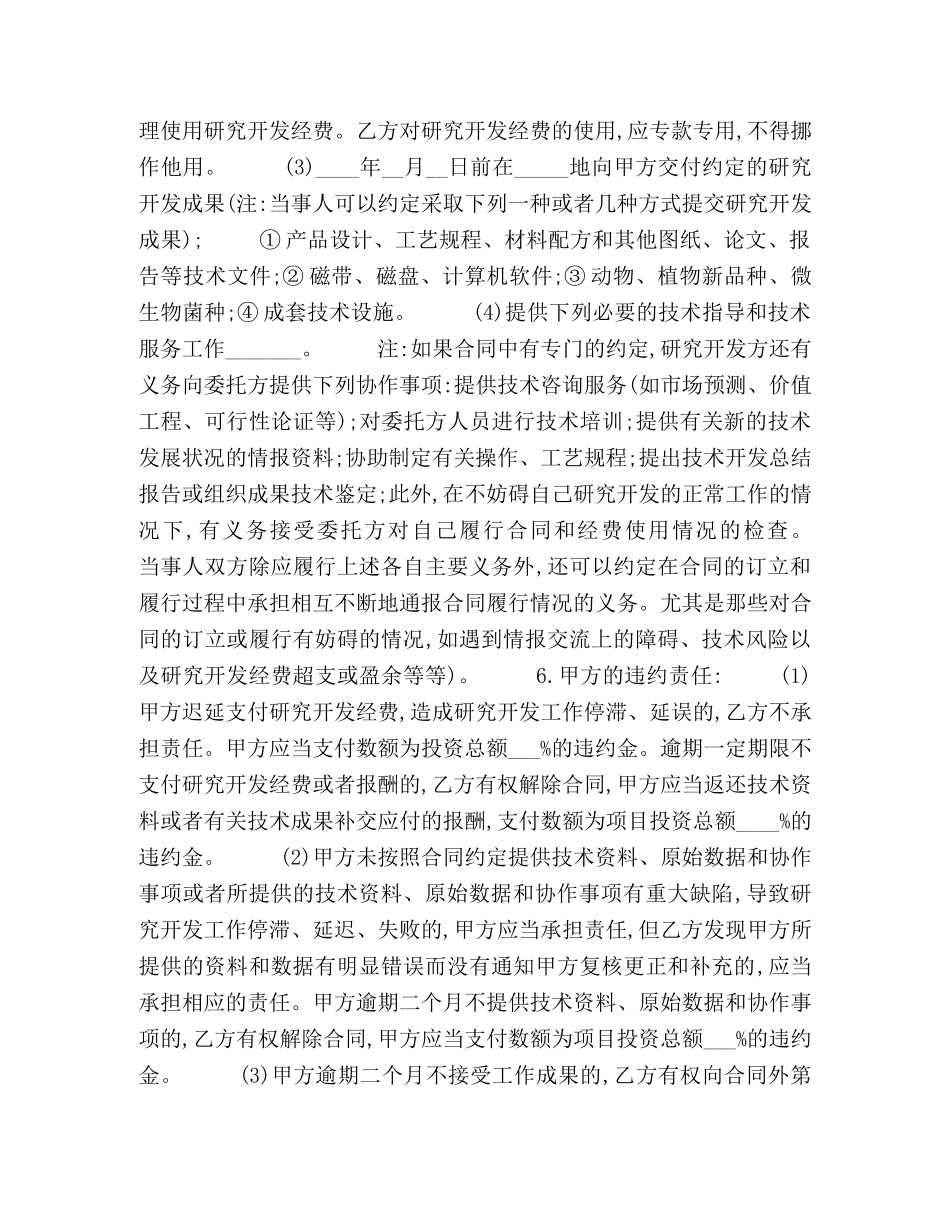 理使用研究开发经费。乙方对研究开发经费的使用,应专款专用,不得挪作他用。 (3)____年__月__日前在_____地向甲方交付约定的研究开发成果(注:当事人可以约定采取下列一种或者几种方式提交研究开发成果); ①产品设计、工艺规程、材料配方和其他图纸、论文、报告等技术文件;②磁带、磁盘、计算机软件;③动物、植物新品种、微生物菌种;④成套技术设施。 (4)提供下列必要的技术指导和技术服务工作_______。 注:如果合同中有专门的约定,研究开发方还有义务向委托方提供下列协作事项:提供技术咨询服务(如市场预测、价值工程、可行性论证等);对委托方人员进行技术培训;提供有关新的技术发展状况的情报资料;协助制定有关操作、工艺规程;提出技术开发总结报告或组织成果技术鉴定;此外,在不妨碍自己研究开发的正常工作的情况下,有义务接受委托方对自己履行合同和经费使用情况的检查。当事人双方除应履行上述各自主要义务外,还可以约定在合同的订立和履行过程中承担相互不断地通报合同履行情况的义务。尤其是那些对合同的订立或履行有妨碍的情况,如遇到情报交流上的障碍、技术风险以及研究开发经费超支或盈余等等)。 6.甲方的违约责任: (1)甲方迟延支付研究开发经费,造成研究开发工作停滞、延误的,乙方不承担责任。甲方应当支付数额为投资总额___%的违约金。逾期一定期限不支付研究开发经费或者报酬的,乙方有权解除合同,甲方应当返还技术资料或者有关技术成果补交应付的报酬,支付数额为项目投资总额____%的违约金。 (2)甲方未按照合同约定提供技术资料、原始数据和协作事项或者所提供的技术资料、原始数据和协作事项有重大缺陷,导致研究开发工作停滞、延迟、失败的,甲方应当承担责任,但乙方发现甲方所提供的资料和数据有明显错误而没有通知甲方复核更正和补充的,应当承担相应的责任。甲方逾期二个月不提供技术资料、原始数据和协作事项的,乙方有权解除合同,甲方应当支付数额为项目投资总额___%的违约金。 (3)甲方逾期二个月不接受工作成果的,乙方有权向合同外第